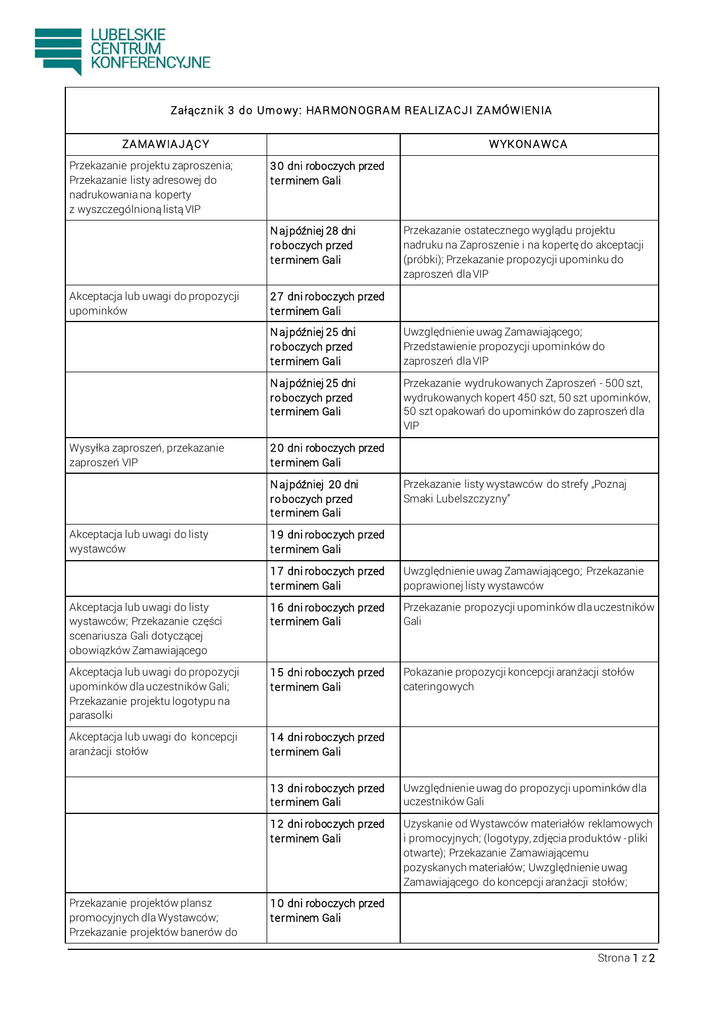 LUBELSKIE CENTRUM KONFERENCYJNE

Załącznik 3 do Umowy: HARMONOGRAM REALIZACJI ZAMÓWIENIA

| ZAMAWIAJĄCY | | WYKONAWCA |
|---|---|---|
| Przekazanie projektu zaproszenia; Przekazanie listy adresowej do nadrukowania na koperty z wyszczególnioną listą VIP | 30 dni roboczych przed terminem Gali | |
| | Najpóźniej 28 dni roboczych przed terminem Gali | Przekazanie ostatecznego wyglądu projektu nadruku na Zaproszenie i na kopertę do akceptacji (próbki); Przekazanie propozycji upominku do zaproszeń dla VIP |
| Akceptacja lub uwagi do propozycji upominków | 27 dni roboczych przed terminem Gali | |
| | Najpóźniej 25 dni roboczych przed terminem Gali | Uwzględnienie uwag Zamawiającego; Przedstawienie propozycji upominków do zaproszeń dla VIP |
| | Najpóźniej 25 dni roboczych przed terminem Gali | Przekazanie wydrukowanych Zaproszeń - 500 szt, wydrukowanych kopert 450 szt, 50 szt upominków, 50 szt opakowań do upominków do zaproszeń dla VIP |
| Wysyłka zaproszeń, przekazanie zaproszeń VIP | 20 dni roboczych przed terminem Gali | |
| | Najpóźniej 20 dni roboczych przed terminem Gali | Przekazanie listy wystawców do strefy „Poznaj Smaki Lubelszczyzny" |
| Akceptacja lub uwagi do listy wystawców | 19 dni roboczych przed terminem Gali | |
| | 17 dni roboczych przed terminem Gali | Uwzględnienie uwag Zamawiającego; Przekazanie poprawionej listy wystawców |
| Akceptacja lub uwagi do listy wystawców; Przekazanie części scenariusza Gali dotyczącej obowiązków Zamawiającego | 16 dni roboczych przed terminem Gali | Przekazanie propozycji upominków dla uczestników Gali |
| Akceptacja lub uwagi do propozycji upominków dla uczestników Gali; Przekazanie projektu logotypu na parasolki | 15 dni roboczych przed terminem Gali | Pokazanie propozycji koncepcji aranżacji stołów cateringowych |
| Akceptacja lub uwagi do koncepcji aranżacji stołów | 14 dni roboczych przed terminem Gali | |
| | 13 dni roboczych przed terminem Gali | Uwzględnienie uwag do propozycji upominków dla uczestników Gali |
| | 12 dni roboczych przed terminem Gali | Uzyskanie od Wystawców materiałów reklamowych i promocyjnych; (logotypy, zdjęcia produktów - pliki otwarte); Przekazanie Zamawiającemu pozyskanych materiałów; Uwzględnienie uwag Zamawiającego do koncepcji aranżacji stołów; |
| Przekazanie projektów plansz promocyjnych dla Wystawców; Przekazanie projektów banerów do | 10 dni roboczych przed terminem Gali | |

Strona 1 z 2